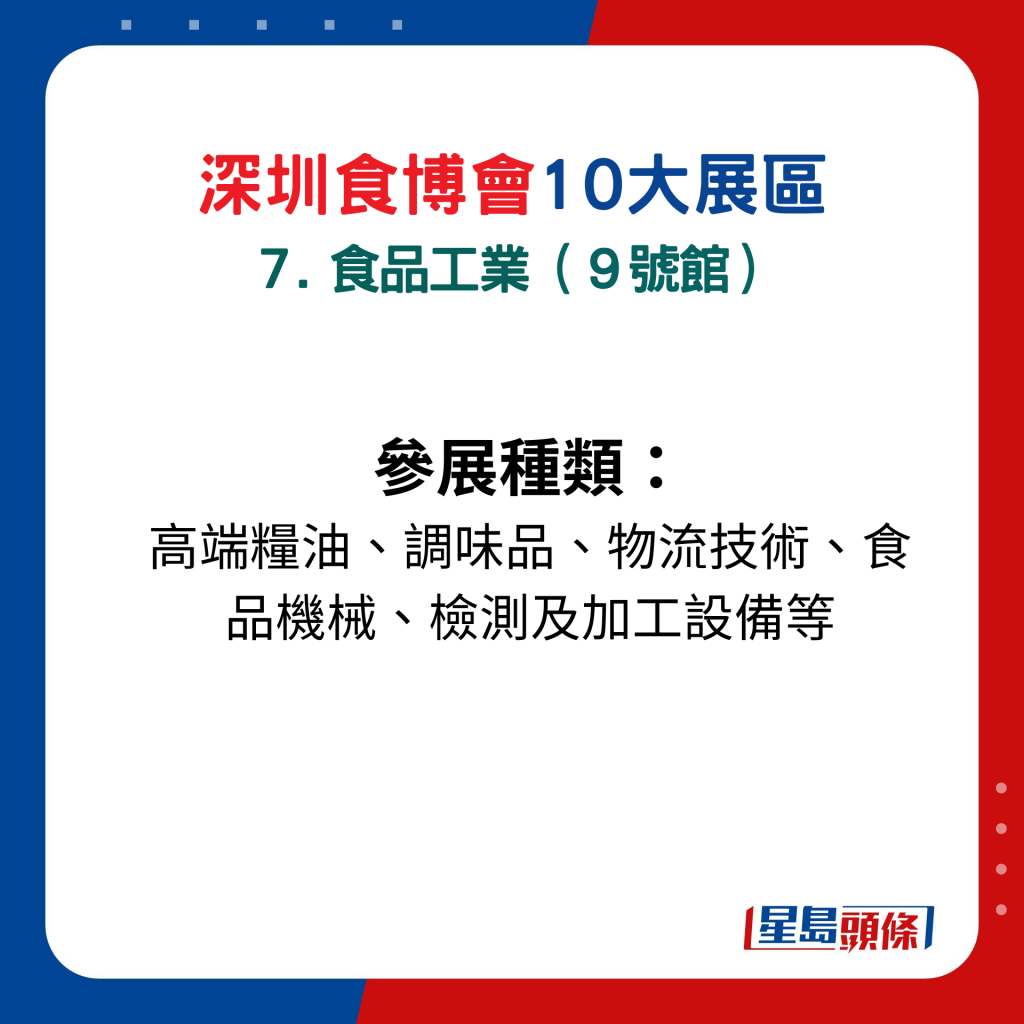 深圳食博會10大展區
7. 食品工業（9號館）

參展種類：
高端糧油、調味品、物流技術、食品機械、檢測及加工設備等

星島頭條